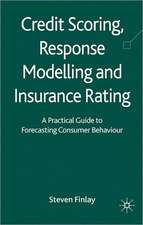 Credit Scoring, Response Modelling and Insurance Rating

A Practical Guide to Forecasting Consumer Behaviour

Steven Finlay